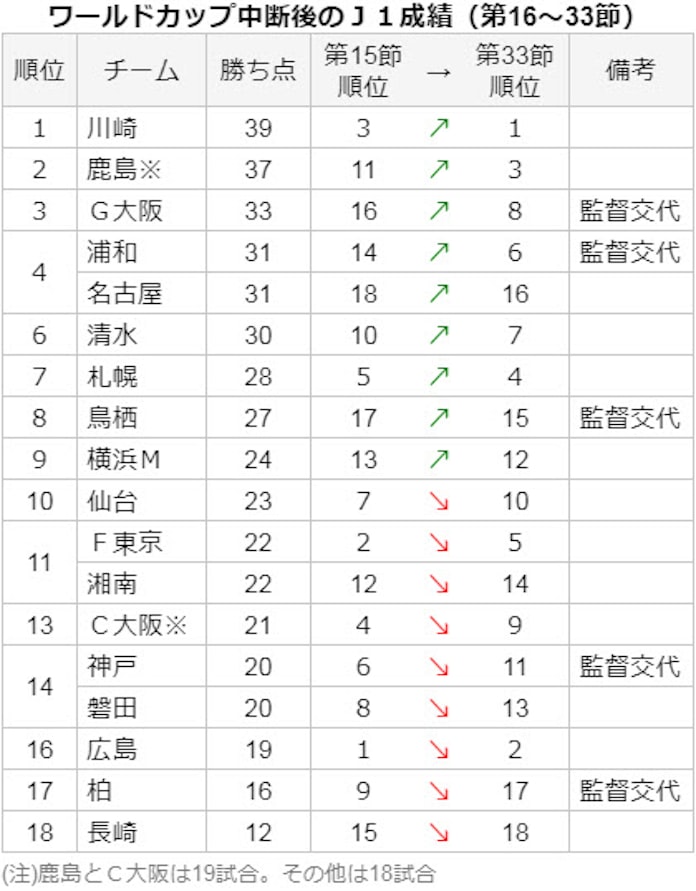 ワールドカップ中断後のＪ１成績（第16～33節）

| 順位 | チーム | 勝ち点 | 第15節順位 | → | 第33節順位 | 備考 |
|---|---|---|---|---|---|---|
| 1 | 川崎 | 39 | 3 | ↗ | 1 | |
| 2 | 鹿島※ | 37 | 11 | ↗ | 3 | |
| 3 | Ｇ大阪 | 33 | 16 | ↗ | 8 | 監督交代 |
| 4 | 浦和 | 31 | 14 | ↗ | 6 | 監督交代 |
| | 名古屋 | 31 | 18 | ↗ | 16 | |
| 6 | 清水 | 30 | 10 | ↗ | 7 | |
| 7 | 札幌 | 28 | 5 | ↗ | 4 | |
| 8 | 鳥栖 | 27 | 17 | ↗ | 15 | 監督交代 |
| 9 | 横浜Ｍ | 24 | 13 | ↗ | 12 | |
| 10 | 仙台 | 23 | 7 | ↘ | 10 | |
| 11 | Ｆ東京 | 22 | 2 | ↘ | 5 | |
| | 湘南 | 22 | 12 | ↘ | 14 | |
| 13 | Ｃ大阪※ | 21 | 4 | ↘ | 9 | |
| 14 | 神戸 | 20 | 6 | ↘ | 11 | 監督交代 |
| | 磐田 | 20 | 8 | ↘ | 13 | |
| 16 | 広島 | 19 | 1 | ↘ | 2 | |
| 17 | 柏 | 16 | 9 | ↘ | 17 | 監督交代 |
| 18 | 長崎 | 12 | 15 | ↘ | 18 | |

(注)鹿島とＣ大阪は19試合。その他は18試合